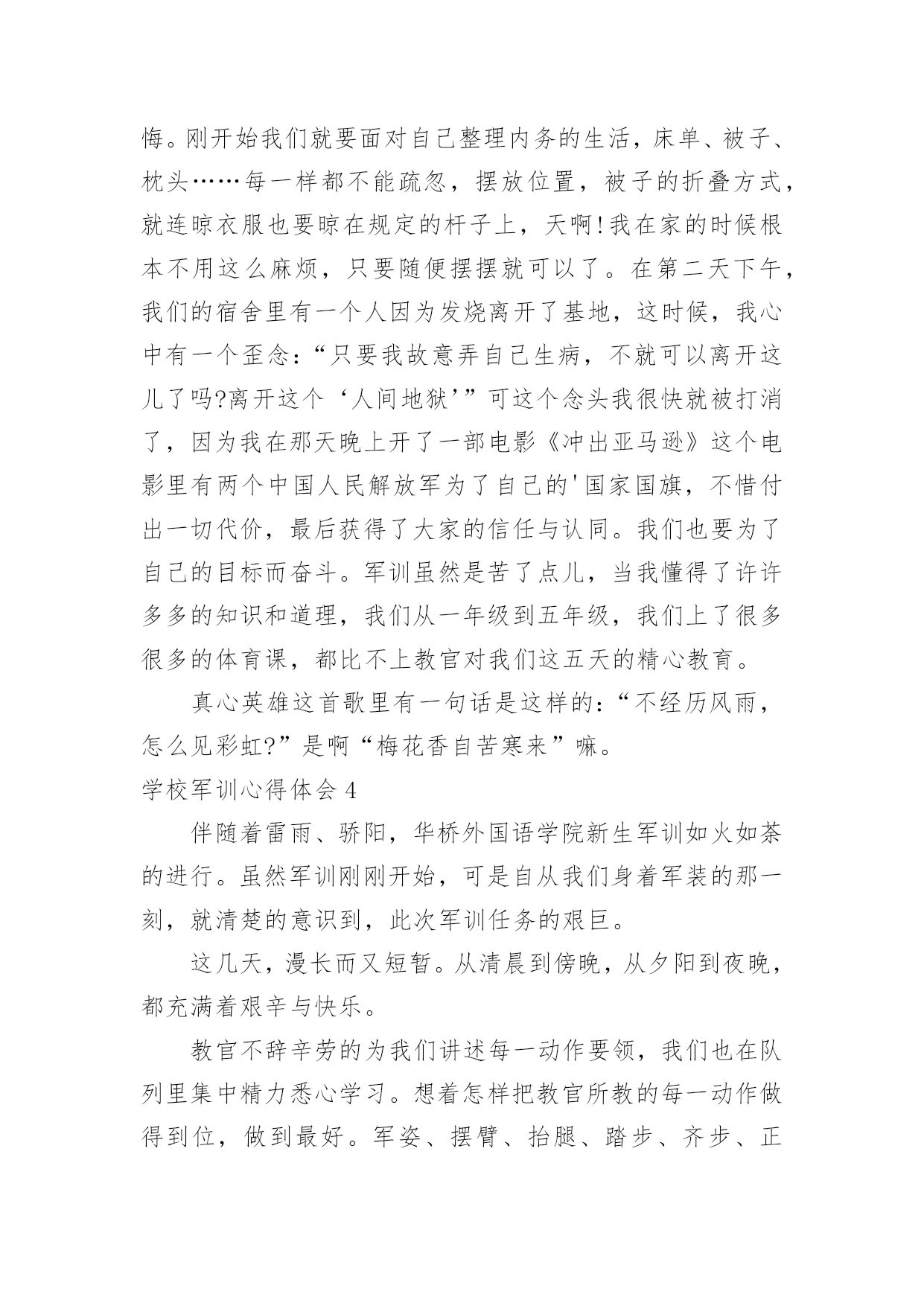 悔。刚开始我们就要面对自己整理内务的生活，床单、被子、枕头……每一样都不能疏忽，摆放位置，被子的折叠方式，就连晾衣服也要晾在规定的杆子上，天啊!我在家的时候根本不用这么麻烦，只要随便摆摆就可以了。在第二天下午，我们的宿舍里有一个人因为发烧离开了基地，这时候，我心中有一个歪念:“只要我故意弄自己生病，不就可以离开这儿了吗?离开这个‘人间地狱’”可这个念头我很快就被打消了，因为我在那天晚上开了一部电影《冲出亚马逊》这个电影里有两个中国人民解放军为了自己的'国家国旗，不惜付出一切代价，最后获得了大家的信任与认同。我们也要为了自己的目标而奋斗。军训虽然是苦了点儿，当我懂得了许许多多的知识和道理，我们从一年级到五年级，我们上了很多很多的体育课，都比不上教官对我们这五天的精心教育。

真心英雄这首歌里有一句话是这样的:“不经历风雨，怎么见彩虹?”是啊“梅花香自苦寒来”嘛。

学校军训心得体会 4

伴随着雷雨、骄阳，华桥外国语学院新生军训如火如荼的进行。虽然军训刚刚开始，可是自从我们身着军装的那一刻，就清楚的意识到，此次军训任务的艰巨。

这几天，漫长而又短暂。从清晨到傍晚，从夕阳到夜晚，都充满着艰辛与快乐。

教官不辞辛劳的为我们讲述每一动作要领，我们也在队列里集中精力悉心学习。想着怎样把教官所教的每一动作做得到位，做到最好。军姿、摆臂、抬腿、踏步、齐步、正